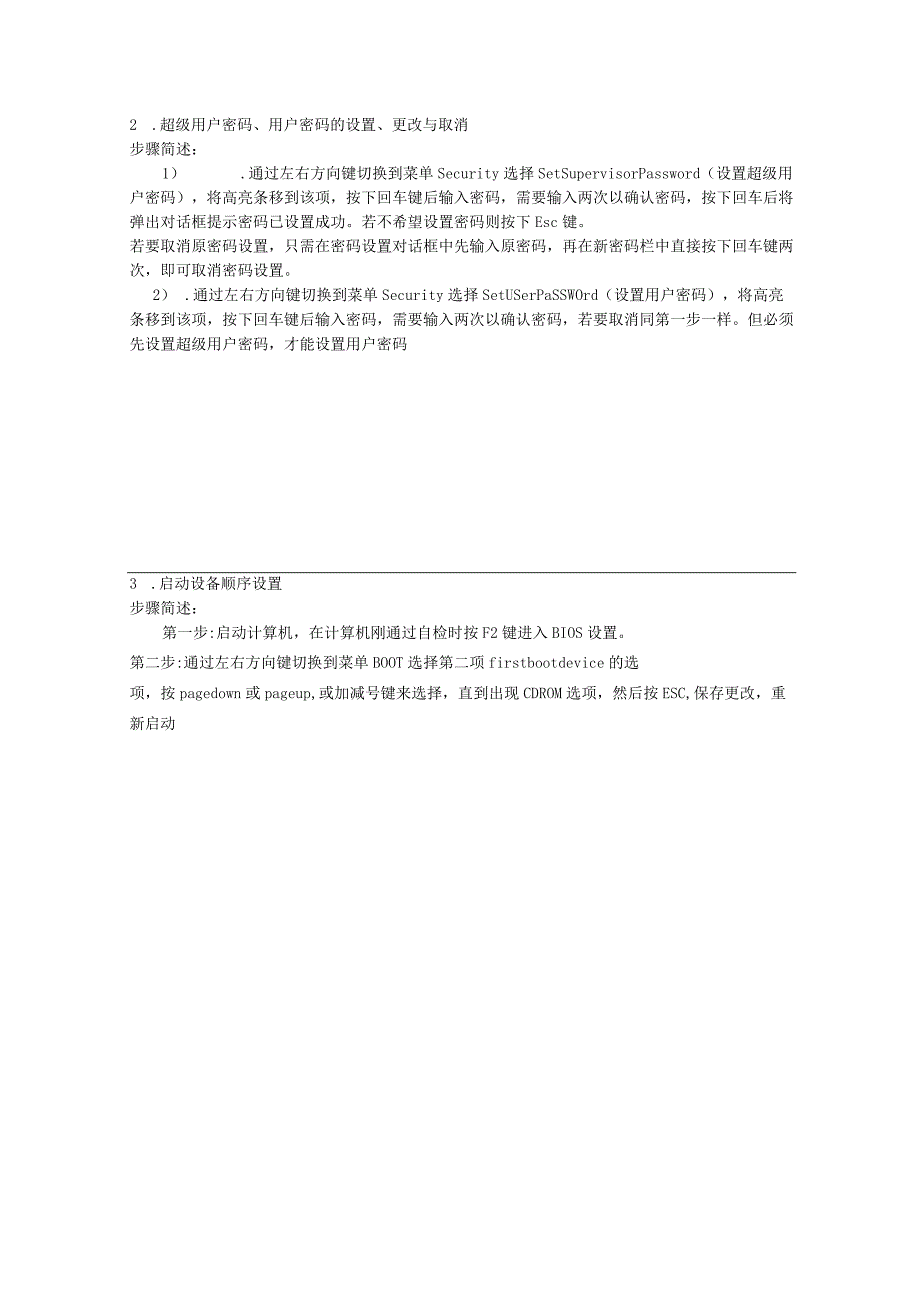 2 .超级用户密码、用户密码的设置、更改与取消
步骤简述：
1） .通过左右方向键切换到菜单 Security 选择 SetSupervisorPassword（设置超级用户密码），将高亮条移到该项，按下回车键后输入密码，需要输入两次以确认密码，按下回车后将弹出对话框提示密码已设置成功。若不希望设置密码则按下 Esc 键。
若要取消原密码设置，只需在密码设置对话框中先输入原密码，再在新密码栏中直接按下回车键两次，即可取消密码设置。
2） .通过左右方向键切换到菜单 Security 选择 SetUSerPaSSWOrd（设置用户密码），将高亮条移到该项，按下回车键后输入密码，需要输入两次以确认密码，若要取消同第一步一样。但必须先设置超级用户密码，才能设置用户密码

3 .启动设备顺序设置
步骤简述：
第一步:启动计算机，在计算机刚通过自检时按 F2 键进入 BIOS 设置。
第二步:通过左右方向键切换到菜单 BOOT 选择第二项 firstbootdevice 的选项，按 pagedown 或 pageup,或加减号键来选择，直到出现 CDROM 选项，然后按 ESC,保存更改，重新启动